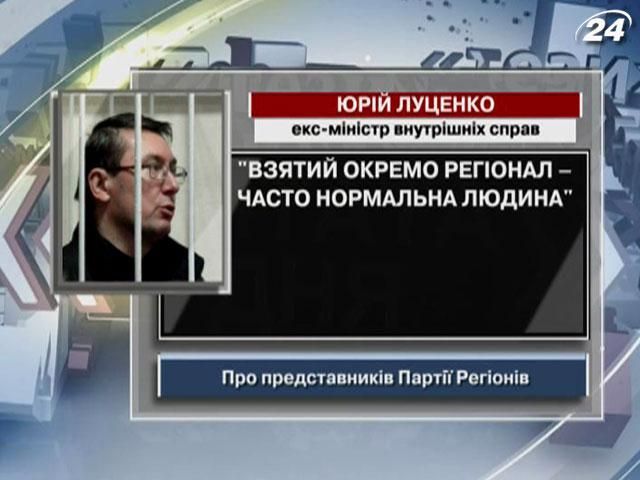 24

ЮРІЙ ЛУЦЕНКО
екс-міністр внутрішніх справ

"ВЗЯТИЙ ОКРЕМО РЕГІОНАЛ – ЧАСТО НОРМАЛЬНА ЛЮДИНА"

Про представників Партії Регіонів